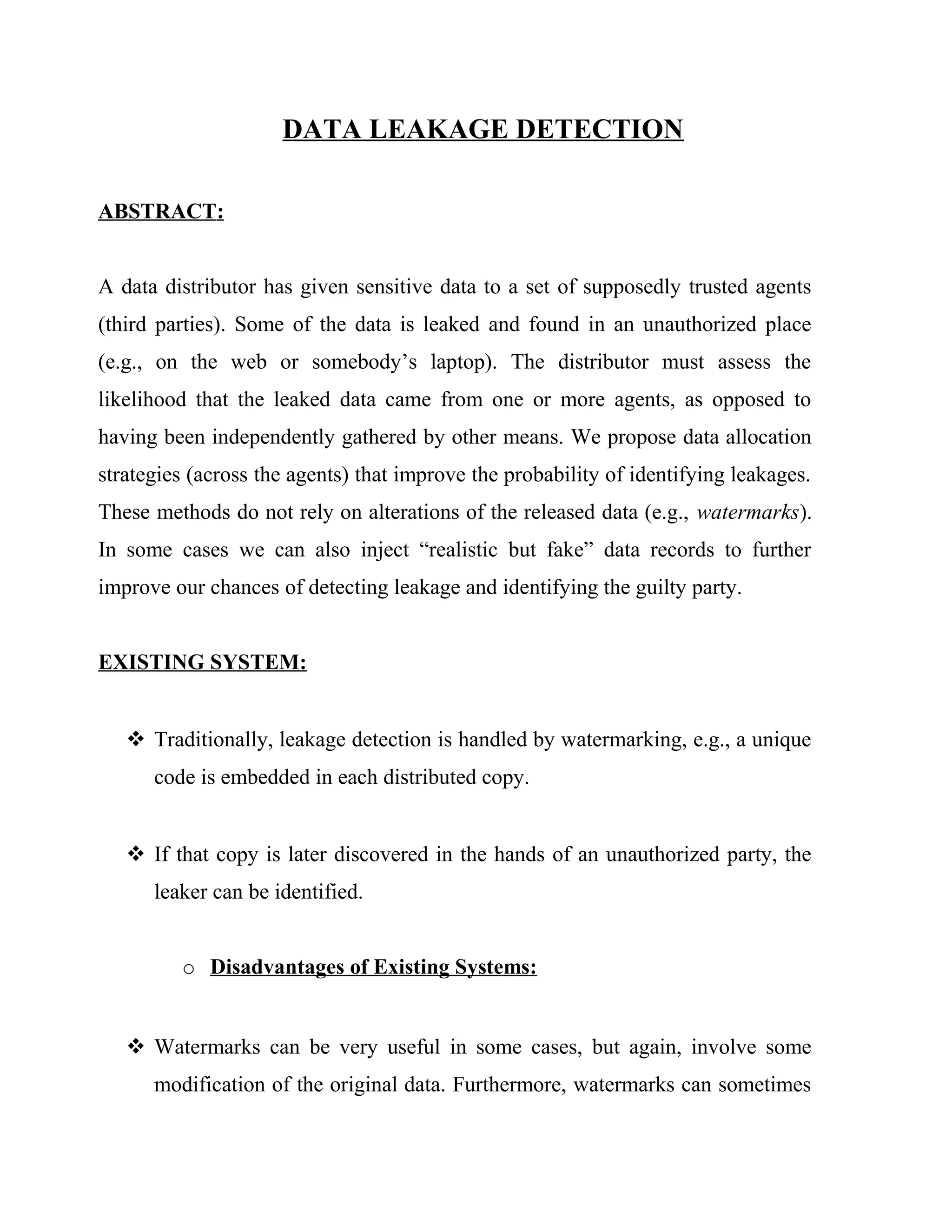 DATA LEAKAGE DETECTION

ABSTRACT:

A data distributor has given sensitive data to a set of supposedly trusted agents (third parties). Some of the data is leaked and found in an unauthorized place (e.g., on the web or somebody's laptop). The distributor must assess the likelihood that the leaked data came from one or more agents, as opposed to having been independently gathered by other means. We propose data allocation strategies (across the agents) that improve the probability of identifying leakages. These methods do not rely on alterations of the released data (e.g., watermarks). In some cases we can also inject "realistic but fake" data records to further improve our chances of detecting leakage and identifying the guilty party.

EXISTING SYSTEM:

❖ Traditionally, leakage detection is handled by watermarking, e.g., a unique code is embedded in each distributed copy.

❖ If that copy is later discovered in the hands of an unauthorized party, the leaker can be identified.

o Disadvantages of Existing Systems:

❖ Watermarks can be very useful in some cases, but again, involve some modification of the original data. Furthermore, watermarks can sometimes